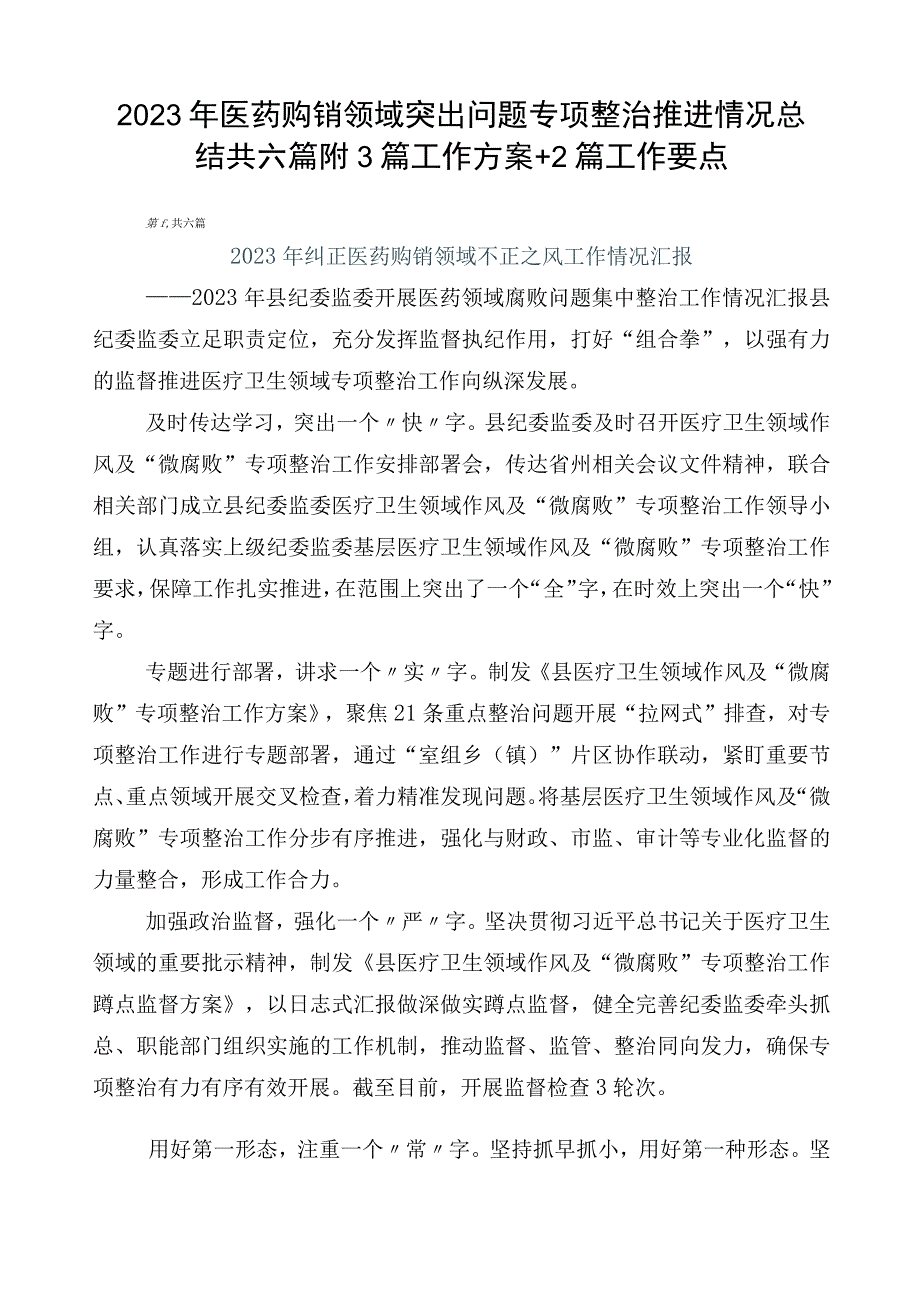 2023年医药购销领域突出问题专项整治推进情况总结共六篇附3篇工作方案+2篇工作要点

第1,共六篇

2023年纠正医药购销领域不正之风工作情况汇报

——2023年县纪委监委开展医药领域腐败问题集中整治工作情况汇报县纪委监委立足职责定位，充分发挥监督执纪作用，打好“组合拳”，以强有力的监督推进医疗卫生领域专项整治工作向纵深发展。

及时传达学习，突出一个〃快〃字。县纪委监委及时召开医疗卫生领域作风及“微腐败”专项整治工作安排部署会，传达省州相关会议文件精神，联合相关部门成立县纪委监委医疗卫生领域作风及“微腐败”专项整治工作领导小组，认真落实上级纪委监委基层医疗卫生领域作风及“微腐败”专项整治工作要求，保障工作扎实推进，在范围上突出了一个“全”字，在时效上突出一个“快”字。

专题进行部署，讲求一个〃实〃字。制发《县医疗卫生领域作风及“微腐败”专项整治工作方案》，聚焦21条重点整治问题开展“拉网式”排查，对专项整治工作进行专题部署，通过“室组乡（镇）”片区协作联动，紧盯重要节点、重点领域开展交叉检查，着力精准发现问题。将基层医疗卫生领域作风及“微腐败”专项整治工作分步有序推进，强化与财政、市监、审计等专业化监督的力量整合，形成工作合力。

加强政治监督，强化一个〃严〃字。坚决贯彻习近平总书记关于医疗卫生领域的重要批示精神，制发《县医疗卫生领域作风及“微腐败”专项整治工作蹲点监督方案》，以日志式汇报做深做实蹲点监督，健全完善纪委监委牵头抓总、职能部门组织实施的工作机制，推动监督、监管、整治同向发力，确保专项整治有力有序有效开展。截至目前，开展监督检查3轮次。

用好第一形态，注重一个〃常〃字。坚持抓早抓小，用好第一种形态。坚